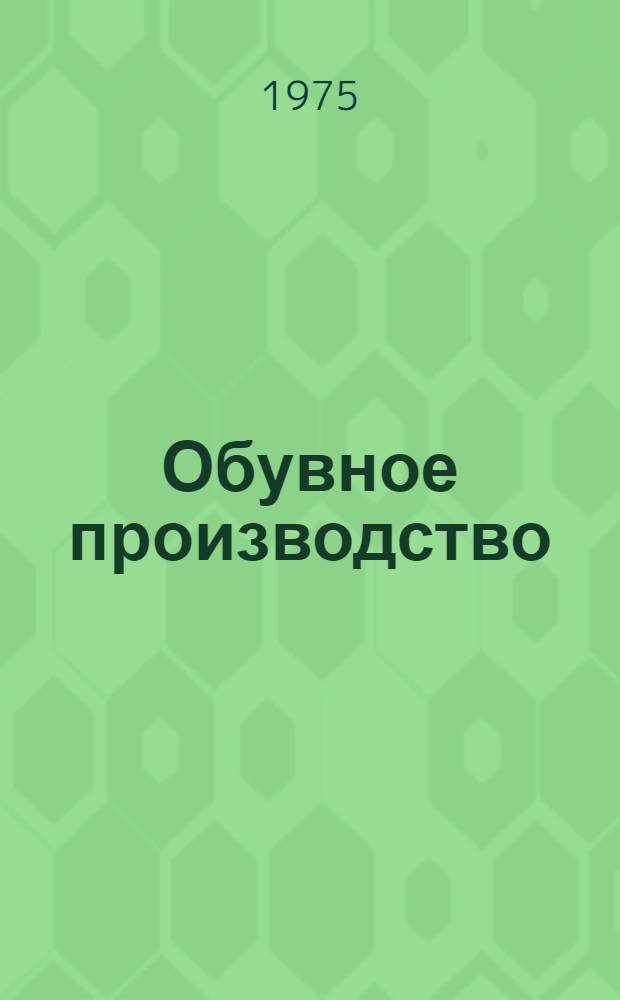 1975

Обувное производство